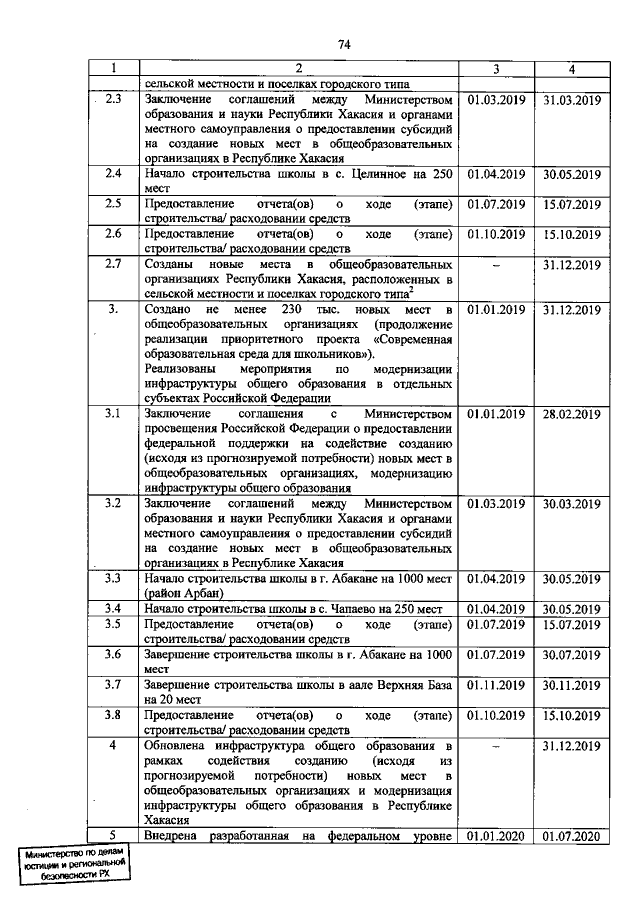 74

| 1 | 2 | 3 | 4 |
|---|---|---|---|
| | сельской местности и поселках городского типа | | |
| 2.3 | Заключение соглашений между Министерством образования и науки Республики Хакасия и органами местного самоуправления о предоставлении субсидий на создание новых мест в общеобразовательных организациях в Республике Хакасия | 01.03.2019 | 31.03.2019 |
| 2.4 | Начало строительства школы в с. Целинное на 250 мест | 01.04.2019 | 30.05.2019 |
| 2.5 | Предоставление отчета(ов) о ходе (этапе) строительства/ расходовании средств | 01.07.2019 | 15.07.2019 |
| 2.6 | Предоставление отчета(ов) о ходе (этапе) строительства/ расходовании средств | 01.10.2019 | 15.10.2019 |
| 2.7 | Созданы новые места в общеобразовательных организациях Республики Хакасия, расположенных в сельской местности и поселках городского типа$^2$ | – | 31.12.2019 |
| 3. | Создано не менее 230 тыс. новых мест в общеобразовательных организациях (продолжение реализации приоритетного проекта «Современная образовательная среда для школьников»). Реализованы мероприятия по модернизации инфраструктуры общего образования в отдельных субъектах Российской Федерации | 01.01.2019 | 31.12.2019 |
| 3.1 | Заключение соглашения с Министерством просвещения Российской Федерации о предоставлении федеральной поддержки на содействие созданию (исходя из прогнозируемой потребности) новых мест в общеобразовательных организациях, модернизацию инфраструктуры общего образования | 01.01.2019 | 28.02.2019 |
| 3.2 | Заключение соглашений между Министерством образования и науки Республики Хакасия и органами местного самоуправления о предоставлении субсидий на создание новых мест в общеобразовательных организациях в Республике Хакасия | 01.03.2019 | 30.03.2019 |
| 3.3 | Начало строительства школы в г. Абакане на 1000 мест (район Арбан) | 01.04.2019 | 30.05.2019 |
| 3.4 | Начало строительства школы в с. Чапаево на 250 мест | 01.04.2019 | 30.05.2019 |
| 3.5 | Предоставление отчета(ов) о ходе (этапе) строительства/ расходовании средств | 01.07.2019 | 15.07.2019 |
| 3.6 | Завершение строительства школы в г. Абакане на 1000 мест | 01.07.2019 | 30.07.2019 |
| 3.7 | Завершение строительства школы в аале Верхняя База на 20 мест | 01.11.2019 | 30.11.2019 |
| 3.8 | Предоставление отчета(ов) о ходе (этапе) строительства/ расходовании средств | 01.10.2019 | 15.10.2019 |
| 4 | Обновлена инфраструктура общего образования в рамках содействия созданию (исходя из прогнозируемой потребности) новых мест в общеобразовательных организациях и модернизация инфраструктуры общего образования в Республике Хакасия | – | 31.12.2019 |
| 5 | Внедрена разработанная на федеральном уровне | 01.01.2020 | 01.07.2020 |

Министерство по делам юстиции и региональной безопасности РХ